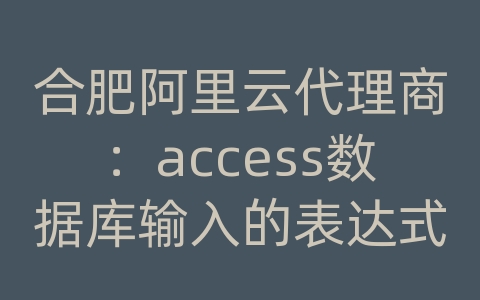 合肥阿里云代理商：access数据库输入的表达式